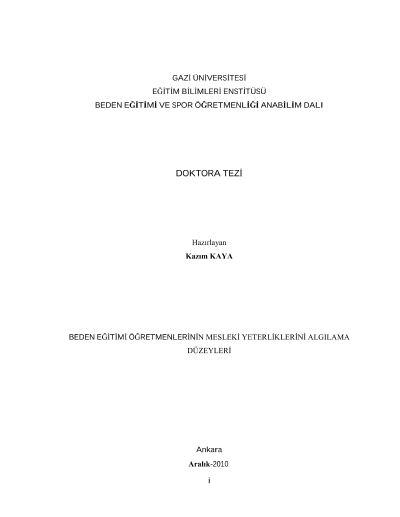 GAZİ ÜNİVERSİTESİ
EĞİTİM BİLİMLERİ ENSTİTÜSÜ
BEDEN EĞİTİMİ VE SPOR ÖĞRETMENLİĞİ ANABİLİM DALI

DOKTORA TEZİ

Hazırlayan
Kazım KAYA

BEDEN EĞİTİMİ ÖĞRETMENLERİNİN MESLEKİ YETERLİKLERİNİ ALGILAMA DÜZEYLERİ

Ankara
Aralık-2010
i